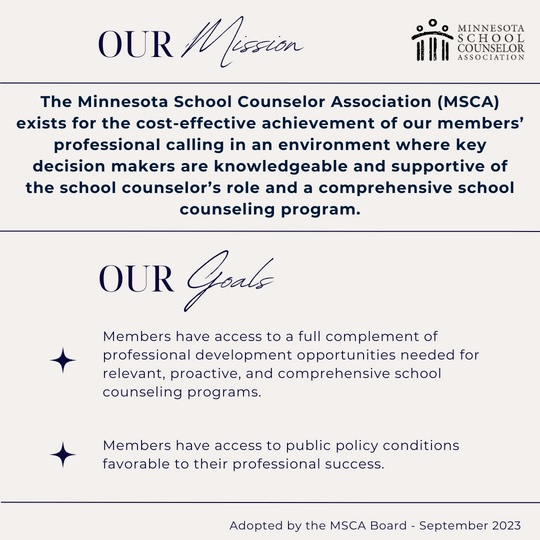 OUR Mission

MINNESOTA SCHOOL COUNSELOR ASSOCIATION

The Minnesota School Counselor Association (MSCA) exists for the cost-effective achievement of our members' professional calling in an environment where key decision makers are knowledgeable and supportive of the school counselor's role and a comprehensive school counseling program.

OUR Goals

Members have access to a full complement of professional development opportunities needed for relevant, proactive, and comprehensive school counseling programs.

Members have access to public policy conditions favorable to their professional success.

Adopted by the MSCA Board - September 2023